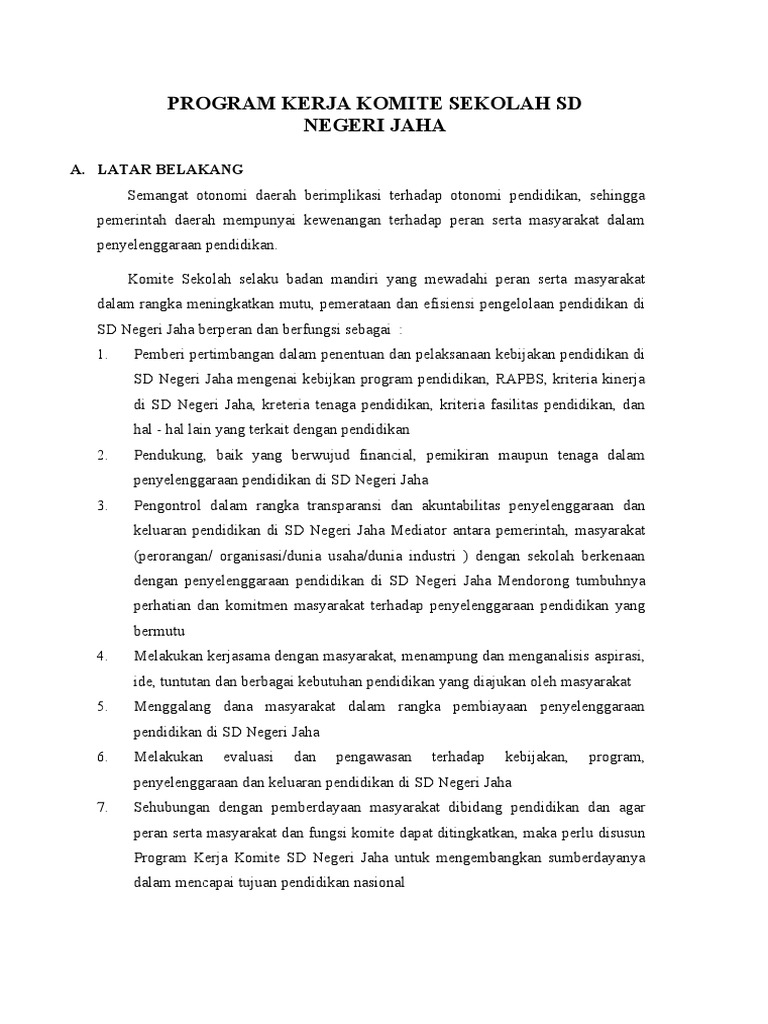 PROGRAM KERJA KOMITE SEKOLAH SD NEGERI JAHA

A. LATAR BELAKANG

Semangat otonomi daerah berimplikasi terhadap otonomi pendidikan, sehingga pemerintah daerah mempunyai kewenangan terhadap peran serta masyarakat dalam penyelenggaraan pendidikan.

Komite Sekolah selaku badan mandiri yang mewadahi peran serta masyarakat dalam rangka meningkatkan mutu, pemerataan dan efisiensi pengelolaan pendidikan di SD Negeri Jaha berperan dan berfungsi sebagai :

1. Pemberi pertimbangan dalam penentuan dan pelaksanaan kebijakan pendidikan di SD Negeri Jaha mengenai kebijkan program pendidikan, RAPBS, kriteria kinerja di SD Negeri Jaha, kreteria tenaga pendidikan, kriteria fasilitas pendidikan, dan hal - hal lain yang terkait dengan pendidikan

2. Pendukung, baik yang berwujud financial, pemikiran maupun tenaga dalam penyelenggaraan pendidikan di SD Negeri Jaha

3. Pengontrol dalam rangka transparansi dan akuntabilitas penyelenggaraan dan keluaran pendidikan di SD Negeri Jaha Mediator antara pemerintah, masyarakat (perorangan/ organisasi/dunia usaha/dunia industri ) dengan sekolah berkenaan dengan penyelenggaraan pendidikan di SD Negeri Jaha Mendorong tumbuhnya perhatian dan komitmen masyarakat terhadap penyelenggaraan pendidikan yang bermutu

4. Melakukan kerjasama dengan masyarakat, menampung dan menganalisis aspirasi, ide, tuntutan dan berbagai kebutuhan pendidikan yang diajukan oleh masyarakat

5. Menggalang dana masyarakat dalam rangka pembiayaan penyelenggaraan pendidikan di SD Negeri Jaha

6. Melakukan evaluasi dan pengawasan terhadap kebijakan, program, penyelenggaraan dan keluaran pendidikan di SD Negeri Jaha

7. Sehubungan dengan pemberdayaan masyarakat dibidang pendidikan dan agar peran serta masyarakat dan fungsi komite dapat ditingkatkan, maka perlu disusun Program Kerja Komite SD Negeri Jaha untuk mengembangkan sumberdayanya dalam mencapai tujuan pendidikan nasional